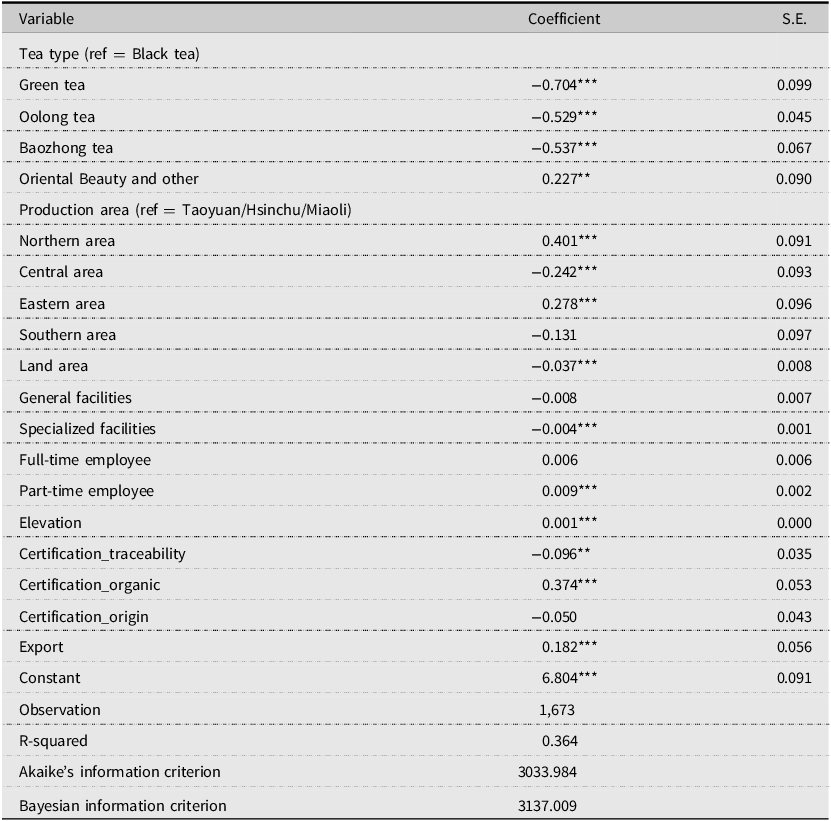 | Variable | Coefficient | S.E. |
|---|---|---|
| Tea type (ref = Black tea) | | |
| Green tea | −0.704*** | 0.099 |
| Oolong tea | −0.529*** | 0.045 |
| Baozhong tea | −0.537*** | 0.067 |
| Oriental Beauty and other | 0.227** | 0.090 |
| Production area (ref = Taoyuan/Hsinchu/Miaoli) | | |
| Northern area | 0.401*** | 0.091 |
| Central area | −0.242*** | 0.093 |
| Eastern area | 0.278*** | 0.096 |
| Southern area | −0.131 | 0.097 |
| Land area | −0.037*** | 0.008 |
| General facilities | −0.008 | 0.007 |
| Specialized facilities | −0.004*** | 0.001 |
| Full-time employee | 0.006 | 0.006 |
| Part-time employee | 0.009*** | 0.002 |
| Elevation | 0.001*** | 0.000 |
| Certification_traceability | −0.096** | 0.035 |
| Certification_organic | 0.374*** | 0.053 |
| Certification_origin | −0.050 | 0.043 |
| Export | 0.182*** | 0.056 |
| Constant | 6.804*** | 0.091 |
| Observation | 1,673 | |
| R-squared | 0.364 | |
| Akaike's information criterion | 3033.984 | |
| Bayesian information criterion | 3137.009 | |